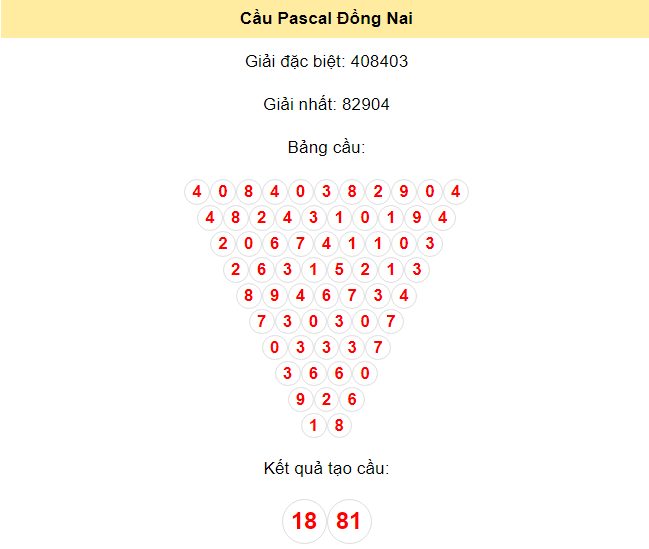 Cầu Pascal Đồng Nai

Giải đặc biệt: 408403

Giải nhất: 82904

Bảng cầu:

4 0 8 4 0 3 8 2 9 0 4
4 8 2 4 3 1 0 1 9 4
2 0 6 7 4 1 1 0 3
2 6 3 1 5 2 1 3
8 9 4 6 7 3 4
7 3 0 3 0 7
0 3 3 3 7
3 6 6 0
9 2 6
1 8

Kết quả tạo cầu:

18 81